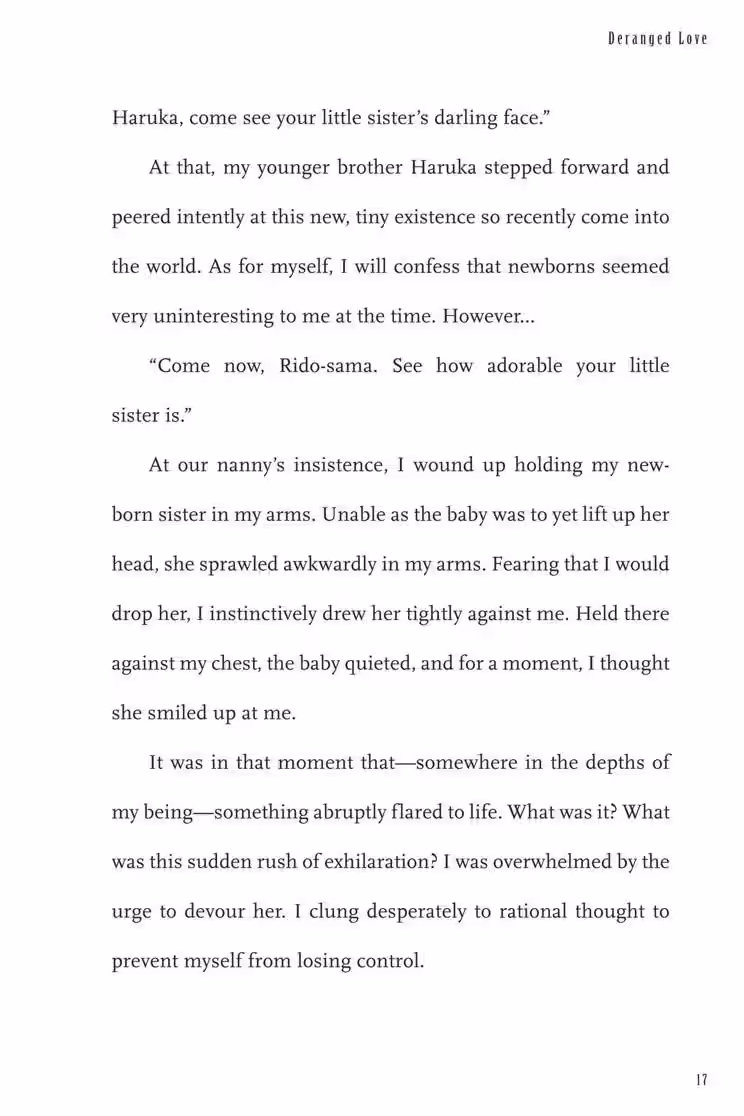 Deranged Love

Haruka, come see your little sister's darling face."

At that, my younger brother Haruka stepped forward and peered intently at this new, tiny existence so recently come into the world. As for myself, I will confess that newborns seemed very uninteresting to me at the time. However...

"Come now, Rido-sama. See how adorable your little sister is."

At our nanny's insistence, I wound up holding my newborn sister in my arms. Unable as the baby was to yet lift up her head, she sprawled awkwardly in my arms. Fearing that I would drop her, I instinctively drew her tightly against me. Held there against my chest, the baby quieted, and for a moment, I thought she smiled up at me.

It was in that moment that—somewhere in the depths of my being—something abruptly flared to life. What was it? What was this sudden rush of exhilaration? I was overwhelmed by the urge to devour her. I clung desperately to rational thought to prevent myself from losing control.

17